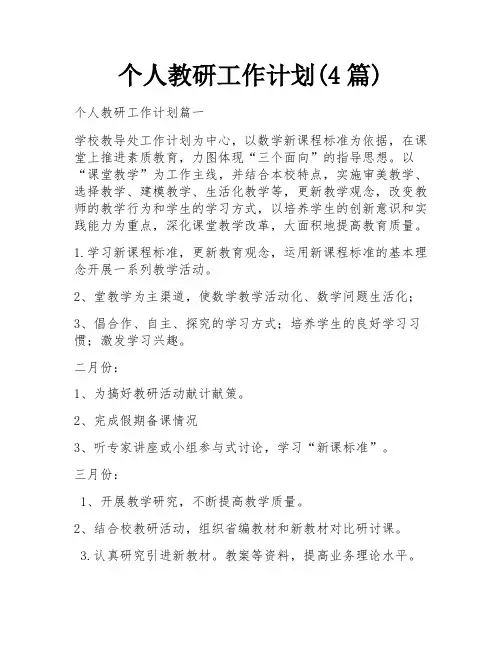 个人教研工作计划(4篇)

个人教研工作计划篇一

学校教导处工作计划为中心，以数学新课程标准为依据，在课堂上推进素质教育，力图体现“三个面向”的指导思想。以“课堂教学”为工作主线，并结合本校特点，实施审美教学、选择教学、建模教学、生活化教学等，更新教学观念，改变教师的教学行为和学生的学习方式，以培养学生的创新意识和实践能力为重点，深化课堂教学改革，大面积地提高教育质量。

1.学习新课程标准，更新教育观念，运用新课程标准的基本理念开展一系列教学活动。

2、堂教学为主渠道，使数学教学活动化、数学问题生活化；

3、倡合作、自主、探究的学习方式；培养学生的良好学习习惯；激发学习兴趣。

二月份：

1、为搞好教研活动献计献策。

2、完成假期备课情况

3、听专家讲座或小组参与式讨论，学习“新课标准”。

三月份：

1、开展教学研究，不断提高教学质量。

2、结合校教研活动，组织省编教材和新教材对比研讨课。

3.认真研究引进新教材。教案等资料，提高业务理论水平。